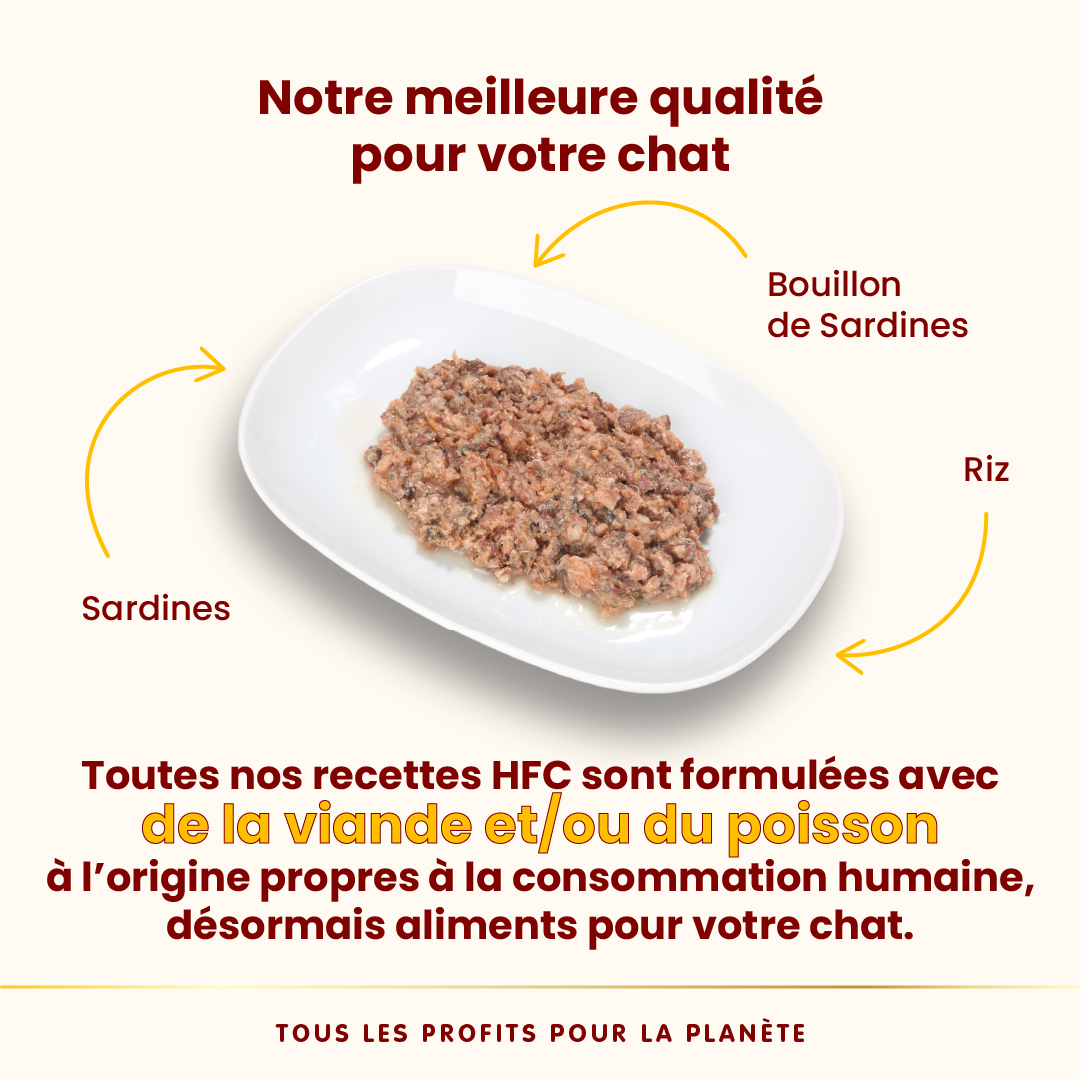 Notre meilleure qualité pour votre chat

Bouillon de Sardines

Riz

Sardines

Toutes nos recettes HFC sont formulées avec de la viande et/ou du poisson à l'origine propres à la consommation humaine, désormais aliments pour votre chat.

TOUS LES PROFITS POUR LA PLANÈTE